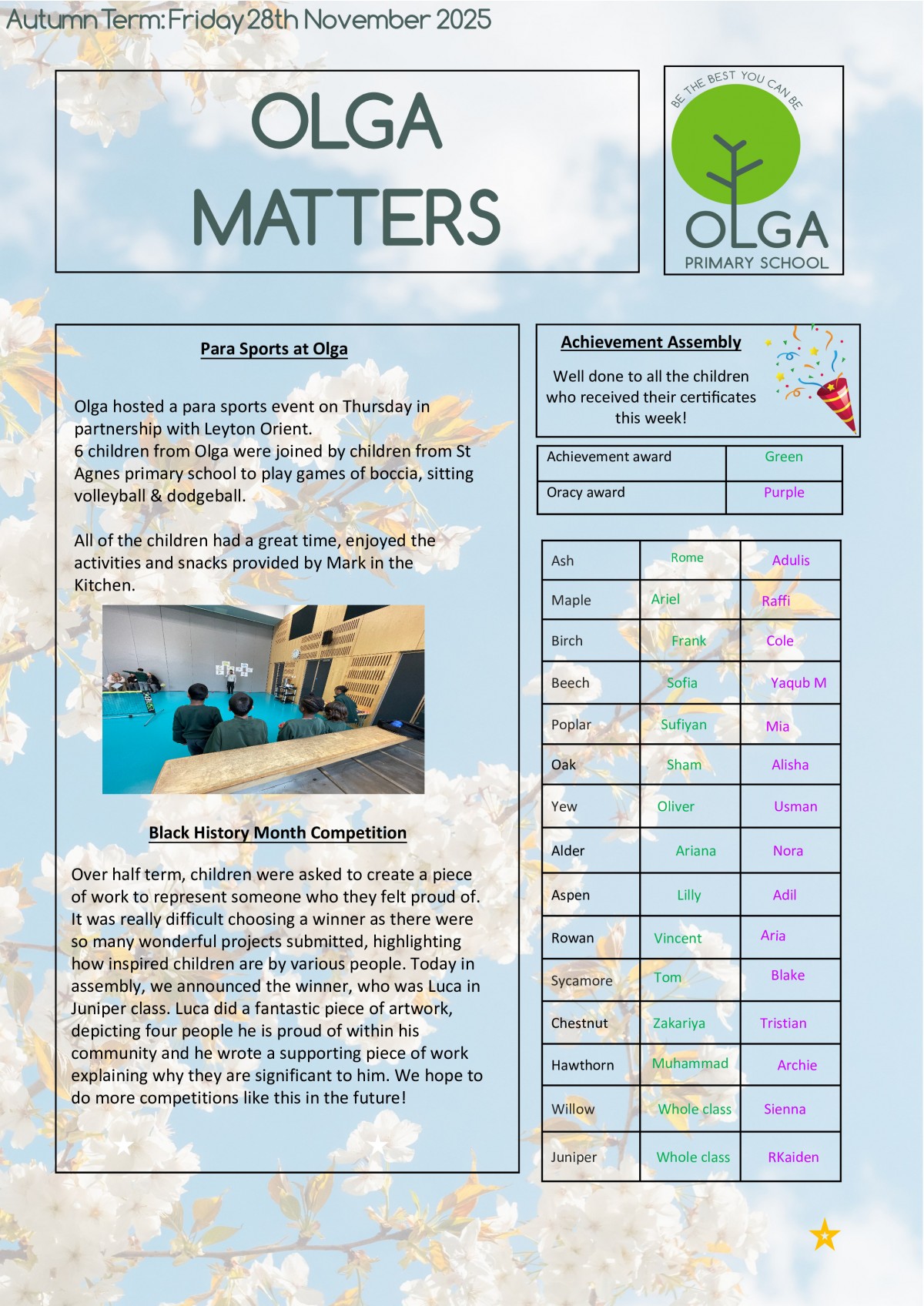 Autumn Term: Friday 28th November 2025

OLGA MATTERS

BE THE BEST YOU CAN BE
OLGA
PRIMARY SCHOOL

Para Sports at Olga

Olga hosted a para sports event on Thursday in partnership with Leyton Orient.
6 children from Olga were joined by children from St Agnes primary school to play games of boccia, sitting volleyball & dodgeball.

All of the children had a great time, enjoyed the activities and snacks provided by Mark in the Kitchen.

Black History Month Competition

Over half term, children were asked to create a piece of work to represent someone who they felt proud of. It was really difficult choosing a winner as there were so many wonderful projects submitted, highlighting how inspired children are by various people. Today in assembly, we announced the winner, who was Luca in Juniper class. Luca did a fantastic piece of artwork, depicting four people he is proud of within his community and he wrote a supporting piece of work explaining why they are significant to him. We hope to do more competitions like this in the future!

Achievement Assembly

Well done to all the children who received their certificates this week!

| Achievement award | Green |
|---|---|
| Oracy award | Purple |

| Ash | Rome | Adulis |
|---|---|---|
| Maple | Ariel | Raffi |
| Birch | Frank | Cole |
| Beech | Sofia | Yaqub M |
| Poplar | Sufiyan | Mia |
| Oak | Sham | Alisha |
| Yew | Oliver | Usman |
| Alder | Ariana | Nora |
| Aspen | Lilly | Adil |
| Rowan | Vincent | Aria |
| Sycamore | Tom | Blake |
| Chestnut | Zakariya | Tristian |
| Hawthorn | Muhammad | Archie |
| Willow | Whole class | Sienna |
| Juniper | Whole class | RKaiden |